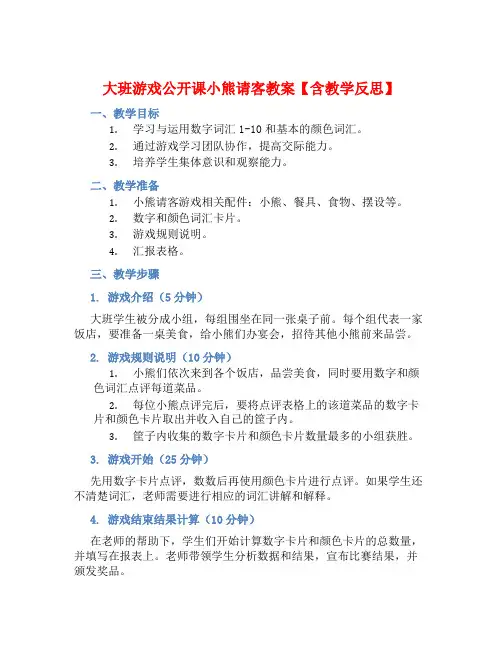 大班游戏公开课小熊请客教案【含教学反思】

一、教学目标

1. 学习与运用数字词汇 1-10 和基本的颜色词汇。
2. 通过游戏学习团队协作，提高交际能力。
3. 培养学生集体意识和观察能力。

二、教学准备

1. 小熊请客游戏相关配件：小熊、餐具、食物、摆设等。
2. 数字和颜色词汇卡片。
3. 游戏规则说明。
4. 汇报表格。

三、教学步骤

1. 游戏介绍（5 分钟）

大班学生被分成小组，每组围坐在同一张桌子前。每个组代表一家饭店，要准备一桌美食，给小熊们办宴会，招待其他小熊前来品尝。

2. 游戏规则说明（10 分钟）

1. 小熊们依次来到各个饭店，品尝美食，同时要用数字和颜色词汇点评每道菜品。
2. 每位小熊点评完后，要将点评表格上的该道菜品的数字卡片和颜色卡片取出并收入自己的筐子内。
3. 筐子内收集的数字卡片和颜色卡片数量最多的小组获胜。

3. 游戏开始（25 分钟）

先用数字卡片点评，数数后再使用颜色卡片进行点评。如果学生还不清楚词汇，老师需要进行相应的词汇讲解和解释。

4. 游戏结束结果计算（10 分钟）

在老师的帮助下，学生们开始计算数字卡片和颜色卡片的总数量，并填写在报表上。老师带领学生分析数据和结果，宣布比赛结果，并颁发奖品。